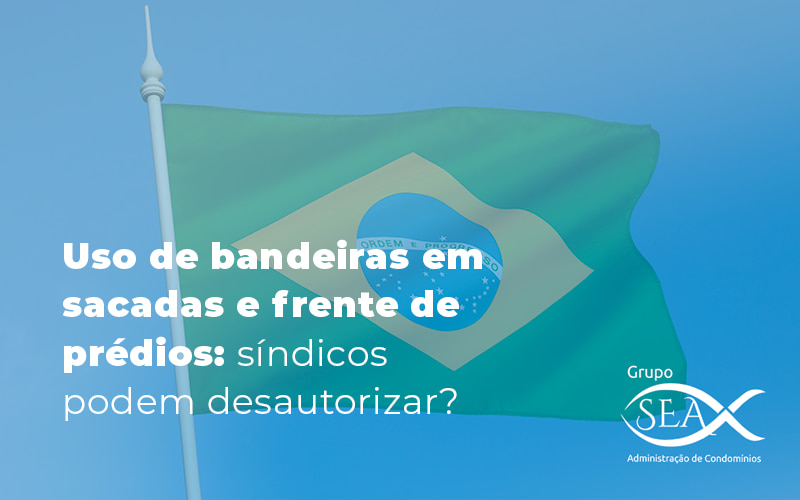 ORDEM E PROGRESSO

Uso de bandeiras em sacadas e frente de prédios: síndicos podem desautorizar?

Grupo
SEA
Administração de Condomínios